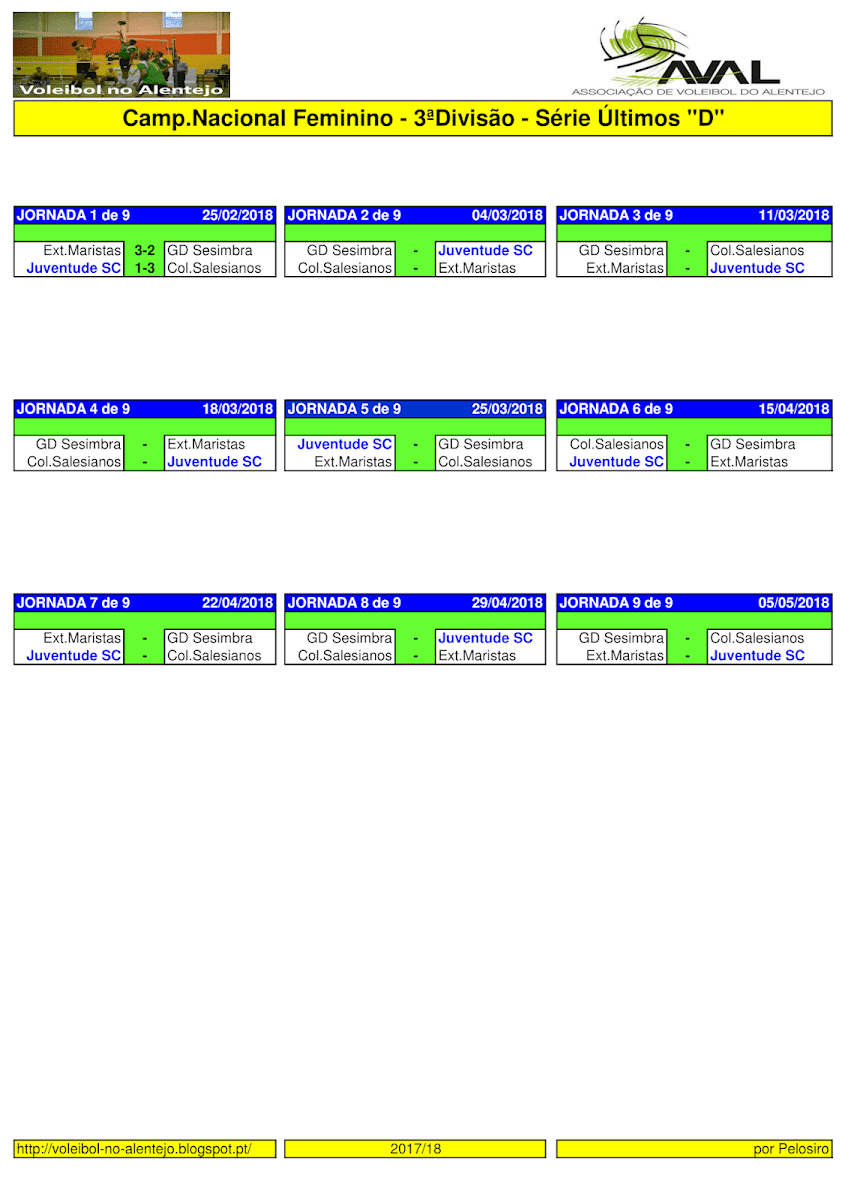 Voleibol no Alentejo

AVAL
ASSOCIAÇÃO DE VOLEIBOL DO ALENTEJO

Camp.Nacional Feminino - 3ªDivisão - Série Últimos "D"

| JORNADA 1 de 9 | | 25/02/2018 |
|---|---|---|
| Ext.Maristas | 3-2 | GD Sesimbra |
| Juventude SC | 1-3 | Col.Salesianos |

| JORNADA 2 de 9 | | 04/03/2018 |
|---|---|---|
| GD Sesimbra | - | Juventude SC |
| Col.Salesianos | - | Ext.Maristas |

| JORNADA 3 de 9 | | 11/03/2018 |
|---|---|---|
| GD Sesimbra | - | Col.Salesianos |
| Ext.Maristas | - | Juventude SC |

| JORNADA 4 de 9 | | 18/03/2018 |
|---|---|---|
| GD Sesimbra | - | Ext.Maristas |
| Col.Salesianos | - | Juventude SC |

| JORNADA 5 de 9 | | 25/03/2018 |
|---|---|---|
| Juventude SC | - | GD Sesimbra |
| Ext.Maristas | - | Col.Salesianos |

| JORNADA 6 de 9 | | 15/04/2018 |
|---|---|---|
| Col.Salesianos | - | GD Sesimbra |
| Juventude SC | - | Ext.Maristas |

| JORNADA 7 de 9 | | 22/04/2018 |
|---|---|---|
| Ext.Maristas | - | GD Sesimbra |
| Juventude SC | - | Col.Salesianos |

| JORNADA 8 de 9 | | 29/04/2018 |
|---|---|---|
| GD Sesimbra | - | Juventude SC |
| Col.Salesianos | - | Ext.Maristas |

| JORNADA 9 de 9 | | 05/05/2018 |
|---|---|---|
| GD Sesimbra | - | Col.Salesianos |
| Ext.Maristas | - | Juventude SC |

http://voleibol-no-alentejo.blogspot.pt/ 2017/18 por Pelosiro